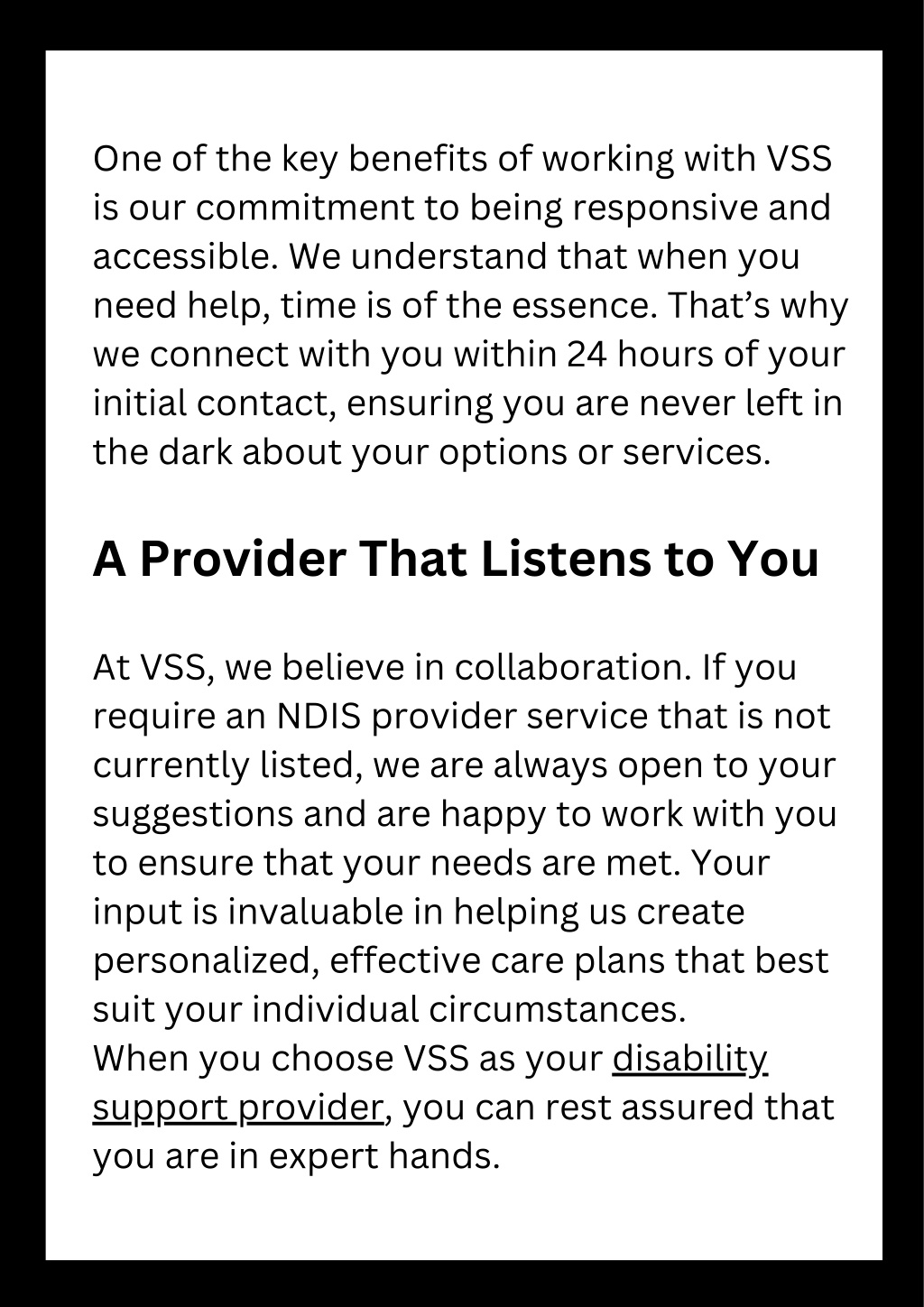 One of the key benefits of working with VSS is our commitment to being responsive and accessible. We understand that when you need help, time is of the essence. That’s why we connect with you within 24 hours of your initial contact, ensuring you are never left in the dark about your options or services.

A Provider That Listens to You

At VSS, we believe in collaboration. If you require an NDIS provider service that is not currently listed, we are always open to your suggestions and are happy to work with you to ensure that your needs are met. Your input is invaluable in helping us create personalized, effective care plans that best suit your individual circumstances.
When you choose VSS as your disability support provider, you can rest assured that you are in expert hands.